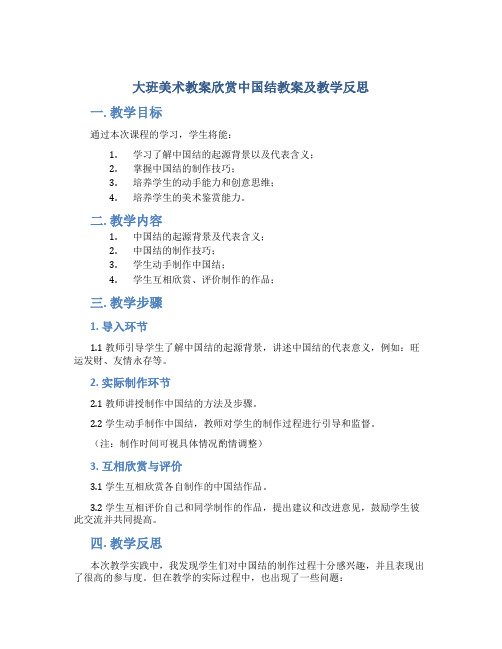 大班美术教案欣赏中国结教案及教学反思

一. 教学目标

通过本次课程的学习，学生将能：

1. 学习了解中国结的起源背景以及代表含义；
2. 掌握中国结的制作技巧；
3. 培养学生的动手能力和创意思维；
4. 培养学生的美术鉴赏能力。

二. 教学内容

1. 中国结的起源背景及代表含义；
2. 中国结的制作技巧；
3. 学生动手制作中国结；
4. 学生互相欣赏、评价制作的作品；

三. 教学步骤

1. 导入环节

1.1 教师引导学生了解中国结的起源背景，讲述中国结的代表意义，例如：旺运发财、友情永存等。

2. 实际制作环节

2.1 教师讲授制作中国结的方法及步骤。

2.2 学生动手制作中国结，教师对学生的制作过程进行引导和监督。

（注：制作时间可视具体情况酌情调整）

3. 互相欣赏与评价

3.1 学生互相欣赏各自制作的中国结作品。

3.2 学生互相评价自己和同学制作的作品，提出建议和改进意见，鼓励学生彼此交流并共同提高。

四. 教学反思

本次教学实践中，我发现学生们对中国结的制作过程十分感兴趣，并且表现出了很高的参与度。但在教学的实际过程中，也出现了一些问题：